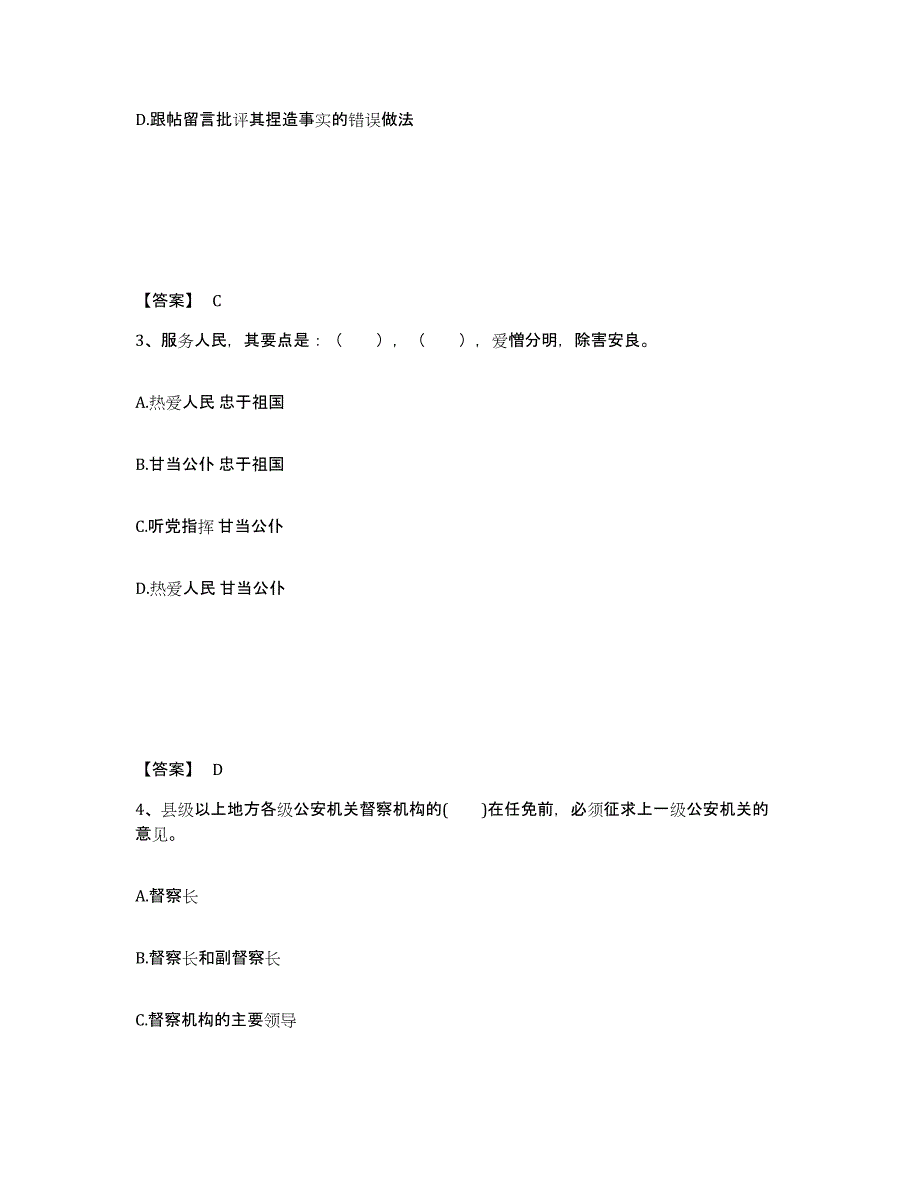 D.跟帖留言批评其捏造事实的错误做法

【答案】 C

3、服务人民，其要点是：（ ），（ ），爱憎分明，除害安良。

A.热爱人民 忠于祖国

B.甘当公仆 忠于祖国

C.听党指挥 甘当公仆

D.热爱人民 甘当公仆

【答案】 D

4、县级以上地方各级公安机关督察机构的( )在任免前，必须征求上一级公安机关的意见。

A.督察长

B.督察长和副督察长

C.督察机构的主要领导